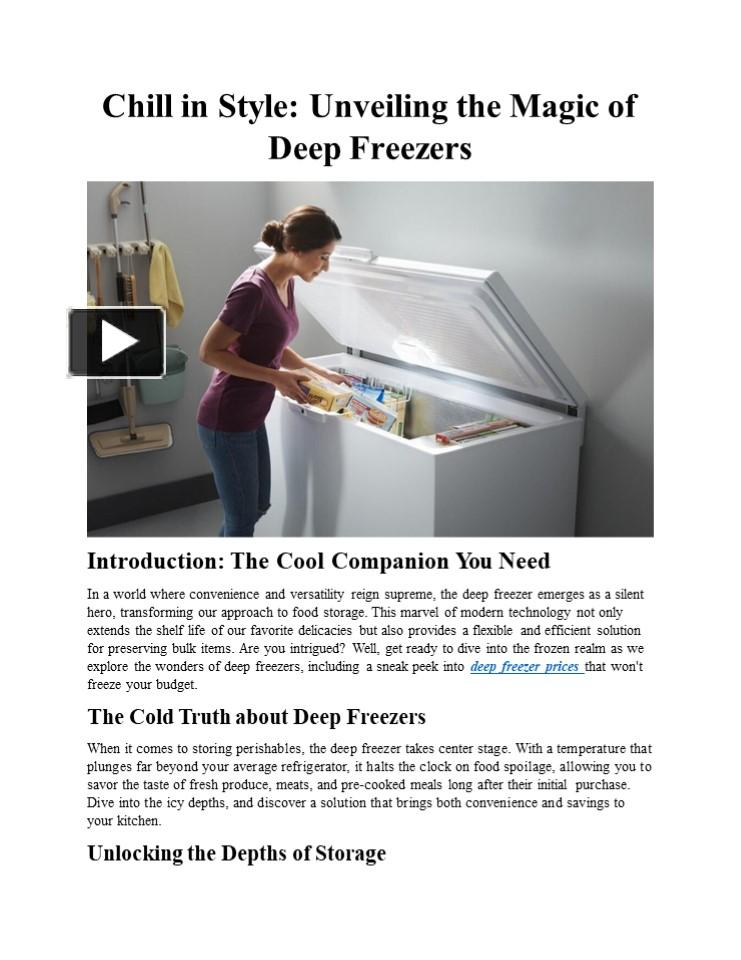 Chill in Style: Unveiling the Magic of Deep Freezers

Introduction: The Cool Companion You Need

In a world where convenience and versatility reign supreme, the deep freezer emerges as a silent hero, transforming our approach to food storage. This marvel of modern technology not only extends the shelf life of our favorite delicacies but also provides a flexible and efficient solution for preserving bulk items. Are you intrigued? Well, get ready to dive into the frozen realm as we explore the wonders of deep freezers, including a sneak peek into deep freezer prices that won't freeze your budget.

The Cold Truth about Deep Freezers

When it comes to storing perishables, the deep freezer takes center stage. With a temperature that plunges far beyond your average refrigerator, it halts the clock on food spoilage, allowing you to savor the taste of fresh produce, meats, and pre-cooked meals long after their initial purchase. Dive into the icy depths, and discover a solution that brings both convenience and savings to your kitchen.

Unlocking the Depths of Storage